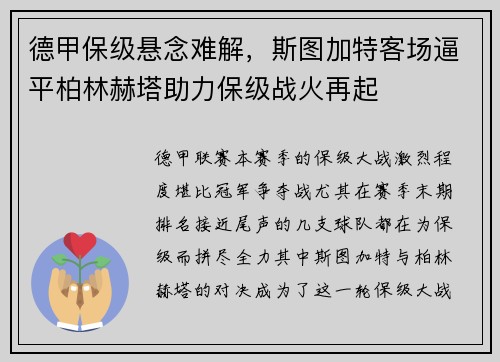 德甲保级悬念难解，斯图加特客场逼平柏林赫塔助力保级战火再起

德甲联赛本赛季的保级大战激烈程度堪比冠军争夺战尤其在赛季末期排名接近尾声的几支球队都在为保级而拼尽全力其中斯图加特与柏林赫塔的对决成为了这一轮保级大战